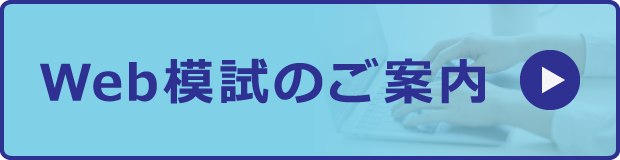 Web模試のご案内